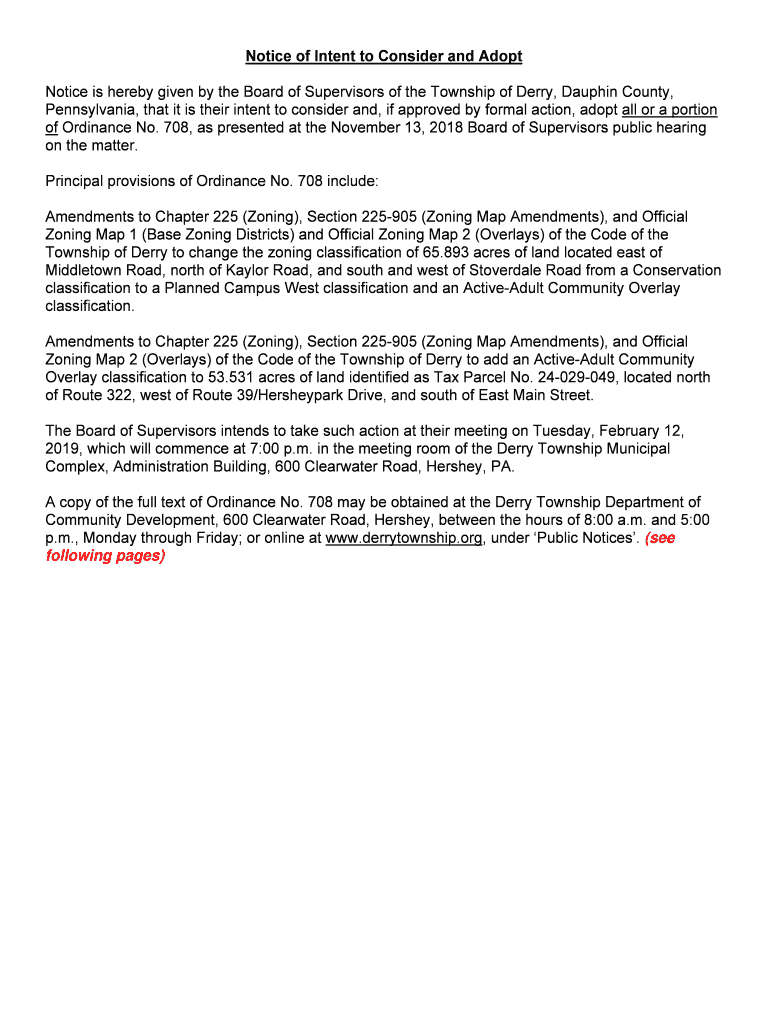 Notice of Intent to Consider and Adopt

Notice is hereby given by the Board of Supervisors of the Township of Derry, Dauphin County, Pennsylvania, that it is their intent to consider and, if approved by formal action, adopt all or a portion of Ordinance No. 708, as presented at the November 13, 2018 Board of Supervisors public hearing on the matter.

Principal provisions of Ordinance No. 708 include:

Amendments to Chapter 225 (Zoning), Section 225-905 (Zoning Map Amendments), and Official Zoning Map 1 (Base Zoning Districts) and Official Zoning Map 2 (Overlays) of the Code of the Township of Derry to change the zoning classification of 65.893 acres of land located east of Middletown Road, north of Kaylor Road, and south and west of Stoverdale Road from a Conservation classification to a Planned Campus West classification and an Active-Adult Community Overlay classification.

Amendments to Chapter 225 (Zoning), Section 225-905 (Zoning Map Amendments), and Official Zoning Map 2 (Overlays) of the Code of the Township of Derry to add an Active-Adult Community Overlay classification to 53.531 acres of land identified as Tax Parcel No. 24-029-049, located north of Route 322, west of Route 39/Hersheypark Drive, and south of East Main Street.

The Board of Supervisors intends to take such action at their meeting on Tuesday, February 12, 2019, which will commence at 7:00 p.m. in the meeting room of the Derry Township Municipal Complex, Administration Building, 600 Clearwater Road, Hershey, PA.

A copy of the full text of Ordinance No. 708 may be obtained at the Derry Township Department of Community Development, 600 Clearwater Road, Hershey, between the hours of 8:00 a.m. and 5:00 p.m., Monday through Friday; or online at www.derrytownship.org, under 'Public Notices'. (see following pages)